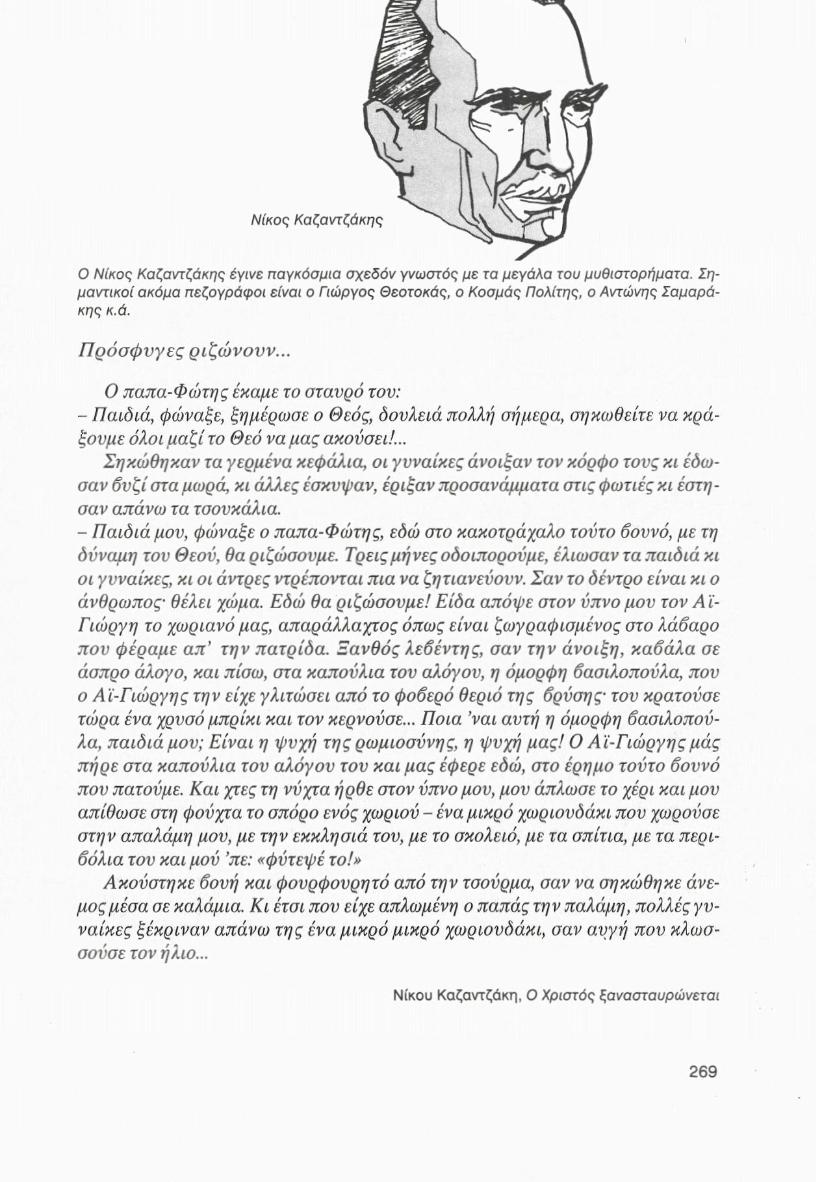 Νίκος Καζαντζάκης

Ο Νίκος Καζαντζάκης έγινε παγκόσμια σχεδόν γνωστός με τα μεγάλα του μυθιστορήματα. Σημαντικοί ακόμα πεζογράφοι είναι ο Γιώργος Θεοτοκάς, ο Κοσμάς Πολίτης, ο Αντώνης Σαμαράκης κ.ά.

Πρόσφυγες ριζώνουν...

Ο παπα-Φώτης έκαμε το σταυρό του:
– Παιδιά, φώναξε, ξημέρωσε ο Θεός, δουλειά πολλή σήμερα, σηκωθείτε να κράξουμε όλοι μαζί το Θεό να μας ακούσει!...
Σηκώθηκαν τα γερμένα κεφάλια, οι γυναίκες άνοιξαν τον κόρφο τους κι έδωσαν βυζί στα μωρά, κι άλλες έσκυψαν, έριξαν προσανάμματα στις φωτιές κι έστησαν απάνω τα τσουκάλια.
– Παιδιά μου, φώναξε ο παπα-Φώτης, εδώ στο κακοτράχαλο τούτο βουνό, με τη δύναμη του Θεού, θα ριζώσουμε. Τρεις μήνες οδοιπορούμε, έλιωσαν τα παιδιά κι οι γυναίκες, κι οι άντρες ντρέπονται πια να ζητιανεύουν. Σαν το δέντρο είναι κι ο άνθρωπος· θέλει χώμα. Εδώ θα ριζώσουμε! Είδα απόψε στον ύπνο μου τον Αϊ-Γιώργη το χωριανό μας, απαράλλαχτος όπως είναι ζωγραφισμένος στο λάβαρο που φέραμε απ' την πατρίδα. Ξανθός λεβέντης, σαν την άνοιξη, καβάλα σε άσπρο άλογο, και πίσω, στα καπούλια του αλόγου, η όμορφη βασιλοπούλα, που ο Αϊ-Γιώργης την είχε γλιτώσει από το φοβερό θεριό της βρύσης· του κρατούσε τώρα ένα χρυσό μπρίκι και τον κερνούσε... Ποια 'ναι αυτή η όμορφη βασιλοπούλα, παιδιά μου; Είναι η ψυχή της ρωμιοσύνης, η ψυχή μας! Ο Αϊ-Γιώργης μάς πήρε στα καπούλια του αλόγου του και μας έφερε εδώ, στο έρημο τούτο βουνό που πατούμε. Και χτες τη νύχτα ήρθε στον ύπνο μου, μου άπλωσε το χέρι και μου απίθωσε στη φούχτα το σπόρο ενός χωριού – ένα μικρό χωριουδάκι που χωρούσε στην απαλάμη μου, με την εκκλησιά του, με το σκολειό, με τα σπίτια, με τα περιβόλια του και μού 'πε: «φύτεψέ το!»
Ακούστηκε βουή και φουρφουρητό από την τσούρμα, σαν να σηκώθηκε άνεμος μέσα σε καλάμια. Κι έτσι που είχε απλωμένη ο παπάς την παλάμη, πολλές γυναίκες ξέκριναν απάνω της ένα μικρό μικρό χωριουδάκι, σαν αυγή που κλωσσούσε τον ήλιο...

Νίκου Καζαντζάκη, Ο Χριστός ξανασταυρώνεται

269